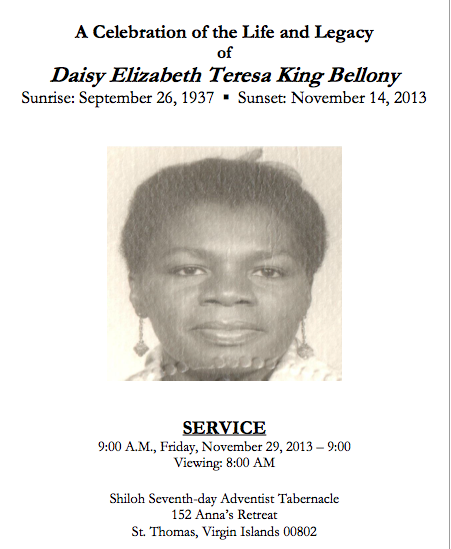 A Celebration of the Life and Legacy
of
Daisy Elizabeth Teresa King Bellony
Sunrise: September 26, 1937 ▪ Sunset: November 14, 2013

SERVICE
9:00 A.M., Friday, November 29, 2013 – 9:00
Viewing: 8:00 AM

Shiloh Seventh-day Adventist Tabernacle
152 Anna's Retreat
St. Thomas, Virgin Islands 00802